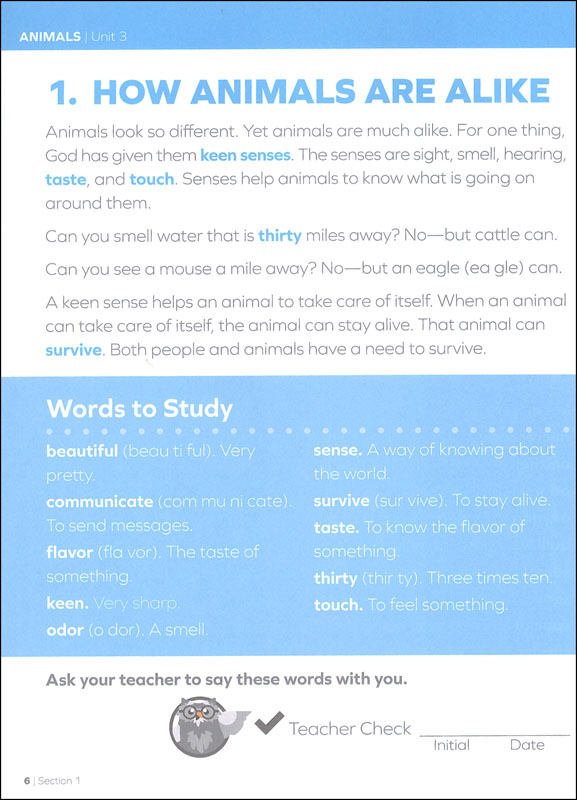 ANIMALS | Unit 3

1. HOW ANIMALS ARE ALIKE

Animals look so different. Yet animals are much alike. For one thing, God has given them keen senses. The senses are sight, smell, hearing, taste, and touch. Senses help animals to know what is going on around them.

Can you smell water that is thirty miles away? No—but cattle can.

Can you see a mouse a mile away? No—but an eagle (ea gle) can.

A keen sense helps an animal to take care of itself. When an animal can take care of itself, the animal can stay alive. That animal can survive. Both people and animals have a need to survive.

Words to Study

beautiful (beau ti ful). Very pretty.

communicate (com mu ni cate). To send messages.

flavor (fla vor). The taste of something.

keen. Very sharp.

odor (o dor). A smell.

sense. A way of knowing about the world.

survive (sur vive). To stay alive.

taste. To know the flavor of something.

thirty (thir ty). Three times ten.

touch. To feel something.

Ask your teacher to say these words with you.

Teacher Check
Initial Date

6 | Section 1